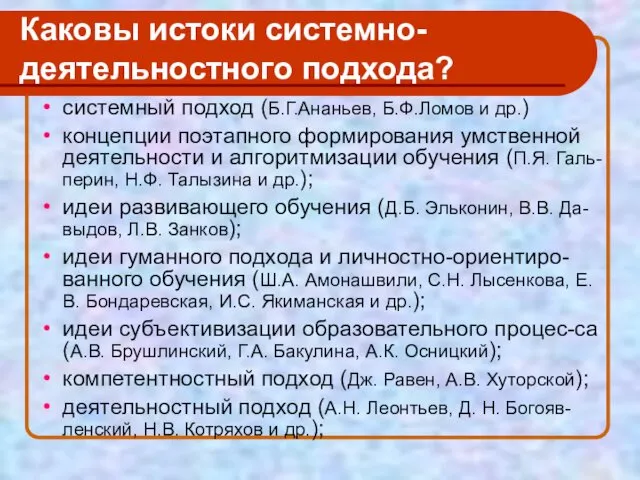 Каковы истоки системно-деятельностного подхода?

• системный подход (Б.Г.Ананьев, Б.Ф.Ломов и др.)
• концепции поэтапного формирования умственной деятельности и алгоритмизации обучения (П.Я. Гальперин, Н.Ф. Талызина и др.);
• идеи развивающего обучения (Д.Б. Эльконин, В.В. Давыдов, Л.В. Занков);
• идеи гуманного подхода и личностно-ориентированного обучения (Ш.А. Амонашвили, С.Н. Лысенкова, Е. В. Бондаревская, И.С. Якиманская и др.);
• идеи субъективизации образовательного процес-са (А.В. Брушлинский, Г.А. Бакулина, А.К. Осницкий);
• компетентностный подход (Дж. Равен, А.В. Хуторской);
• деятельностный подход (А.Н. Леонтьев, Д. Н. Богоявленский, Н.В. Котряхов и др.);